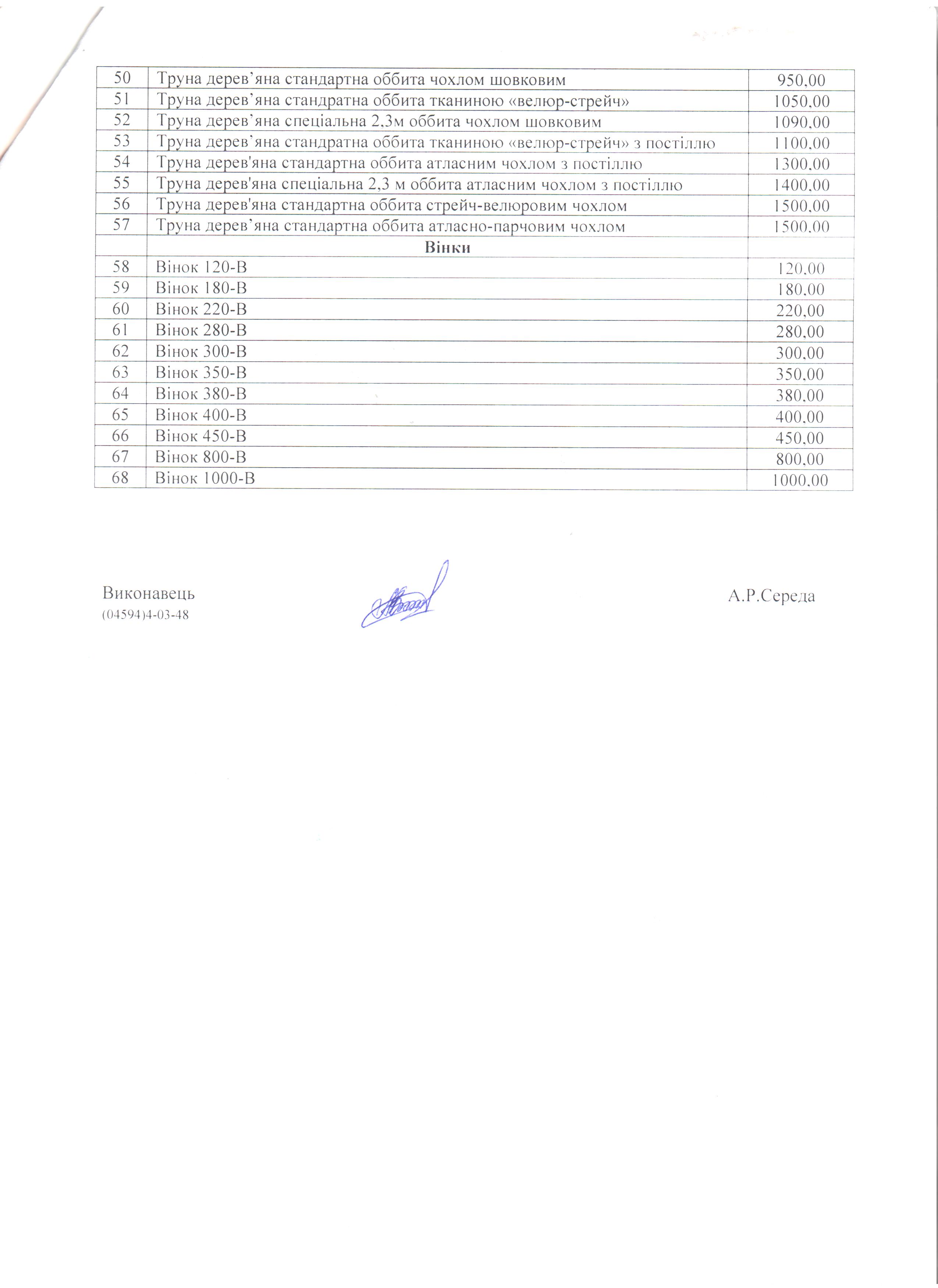 | 50 | Труна дерев’яна стандартна оббита чохлом шовковим | 950,00 |
|---|---|---|
| 51 | Труна дерев’яна стандратна оббита тканиною «велюр-стрейч» | 1050,00 |
| 52 | Труна дерев’яна спеціальна 2,3м оббита чохлом шовковим | 1090,00 |
| 53 | Труна дерев’яна стандратна оббита тканиною «велюр-стрейч» з постіллю | 1100,00 |
| 54 | Труна дерев'яна стандартна оббита атласним чохлом з постіллю | 1300,00 |
| 55 | Труна дерев'яна спеціальна 2,3 м оббита атласним чохлом з постіллю | 1400,00 |
| 56 | Труна дерев'яна стандартна оббита стрейч-велюровим чохлом | 1500,00 |
| 57 | Труна дерев’яна стандартна оббита атласно-парчовим чохлом | 1500,00 |
|  | Вінки |  |
| 58 | Вінок 120-В | 120,00 |
| 59 | Вінок 180-В | 180,00 |
| 60 | Вінок 220-В | 220,00 |
| 61 | Вінок 280-В | 280,00 |
| 62 | Вінок 300-В | 300,00 |
| 63 | Вінок 350-В | 350,00 |
| 64 | Вінок 380-В | 380,00 |
| 65 | Вінок 400-В | 400,00 |
| 66 | Вінок 450-В | 450,00 |
| 67 | Вінок 800-В | 800,00 |
| 68 | Вінок 1000-В | 1000,00 |

Виконавець
(04594)4-03-48

А.Р.Середа